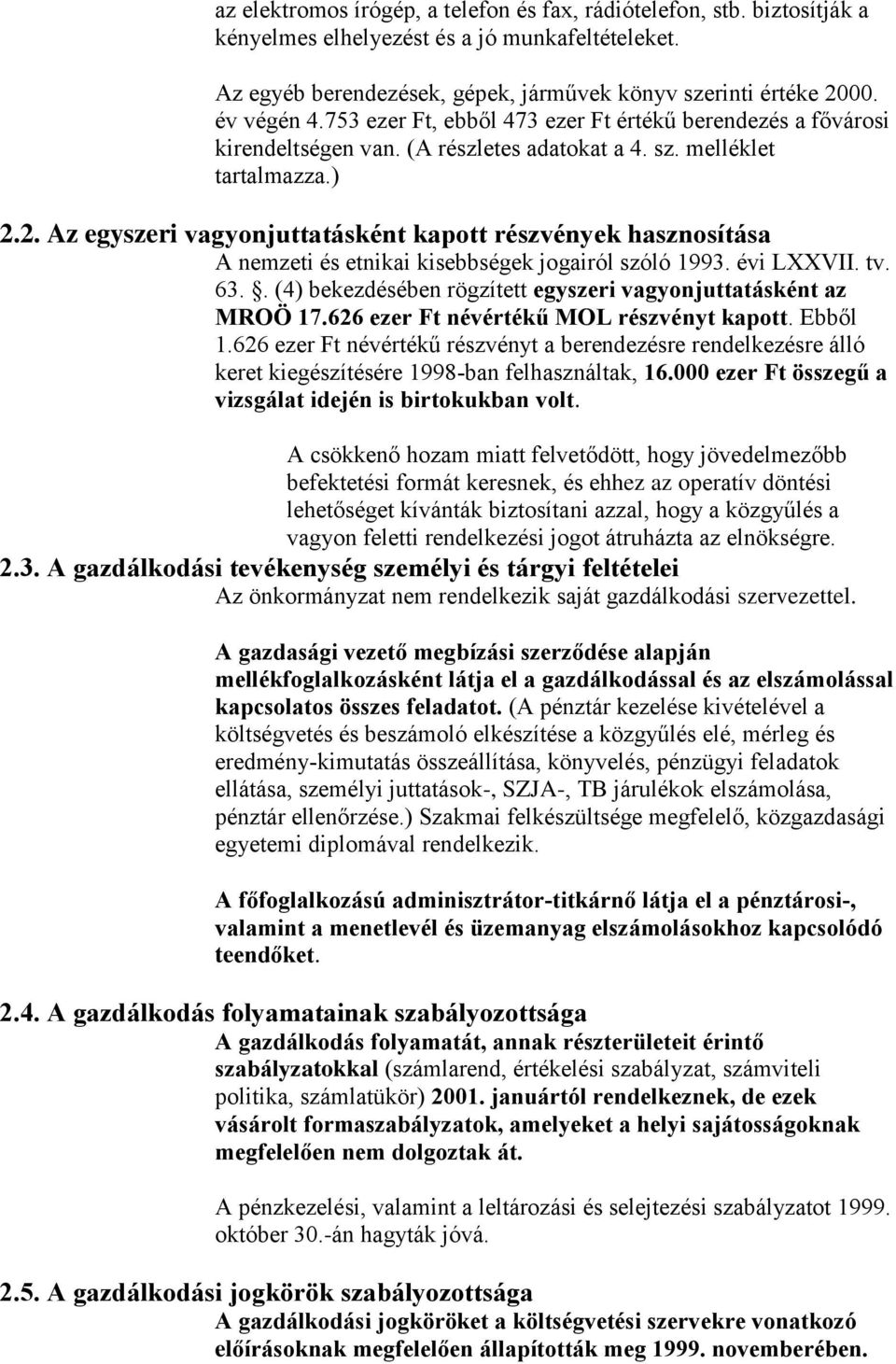 az elektromos írógép, a telefon és fax, rádiótelefon, stb. biztosítják a kényelmes elhelyezést és a jó munkafeltételeket.

Az egyéb berendezések, gépek, járművek könyv szerinti értéke 2000. év végén 4.753 ezer Ft, ebből 473 ezer Ft értékű berendezés a fővárosi kirendeltségen van. (A részletes adatokat a 4. sz. melléklet tartalmazza.)

2.2. Az egyszeri vagyonjuttatásként kapott részvények hasznosítása

A nemzeti és etnikai kisebbségek jogairól szóló 1993. évi LXXVII. tv. 63. . (4) bekezdésében rögzített egyszeri vagyonjuttatásként az MROÖ 17.626 ezer Ft névértékű MOL részvényt kapott. Ebből 1.626 ezer Ft névértékű részvényt a berendezésre rendelkezésre álló keret kiegészítésére 1998-ban felhasználtak, 16.000 ezer Ft összegű a vizsgálat idején is birtokukban volt.

A csökkenő hozam miatt felvetődött, hogy jövedelmezőbb befektetési formát keresnek, és ehhez az operatív döntési lehetőséget kívánták biztosítani azzal, hogy a közgyűlés a vagyon feletti rendelkezési jogot átruházta az elnökségre.

2.3. A gazdálkodási tevékenység személyi és tárgyi feltételei

Az önkormányzat nem rendelkezik saját gazdálkodási szervezettel.

A gazdasági vezető megbízási szerződése alapján mellékfoglalkozásként látja el a gazdálkodással és az elszámolással kapcsolatos összes feladatot. (A pénztár kezelése kivételével a költségvetés és beszámoló elkészítése a közgyűlés elé, mérleg és eredmény-kimutatás összeállítása, könyvelés, pénzügyi feladatok ellátása, személyi juttatások-, SZJA-, TB járulékok elszámolása, pénztár ellenőrzése.) Szakmai felkészültsége megfelelő, közgazdasági egyetemi diplomával rendelkezik.

A főfoglalkozású adminisztrátor-titkárnő látja el a pénztárosi-, valamint a menetlevél és üzemanyag elszámolásokhoz kapcsolódó teendőket.

2.4. A gazdálkodás folyamatainak szabályozottsága

A gazdálkodás folyamatát, annak részterületeit érintő szabályzatokkal (számlarend, értékelési szabályzat, számviteli politika, számlatükör) 2001. januártól rendelkeznek, de ezek vásárolt formaszabályzatok, amelyeket a helyi sajátosságoknak megfelelően nem dolgoztak át.

A pénzkezelési, valamint a leltározási és selejtezési szabályzatot 1999. október 30.-án hagyták jóvá.

2.5. A gazdálkodási jogkörök szabályozottsága

A gazdálkodási jogköröket a költségvetési szervekre vonatkozó előírásoknak megfelelően állapították meg 1999. novemberében.